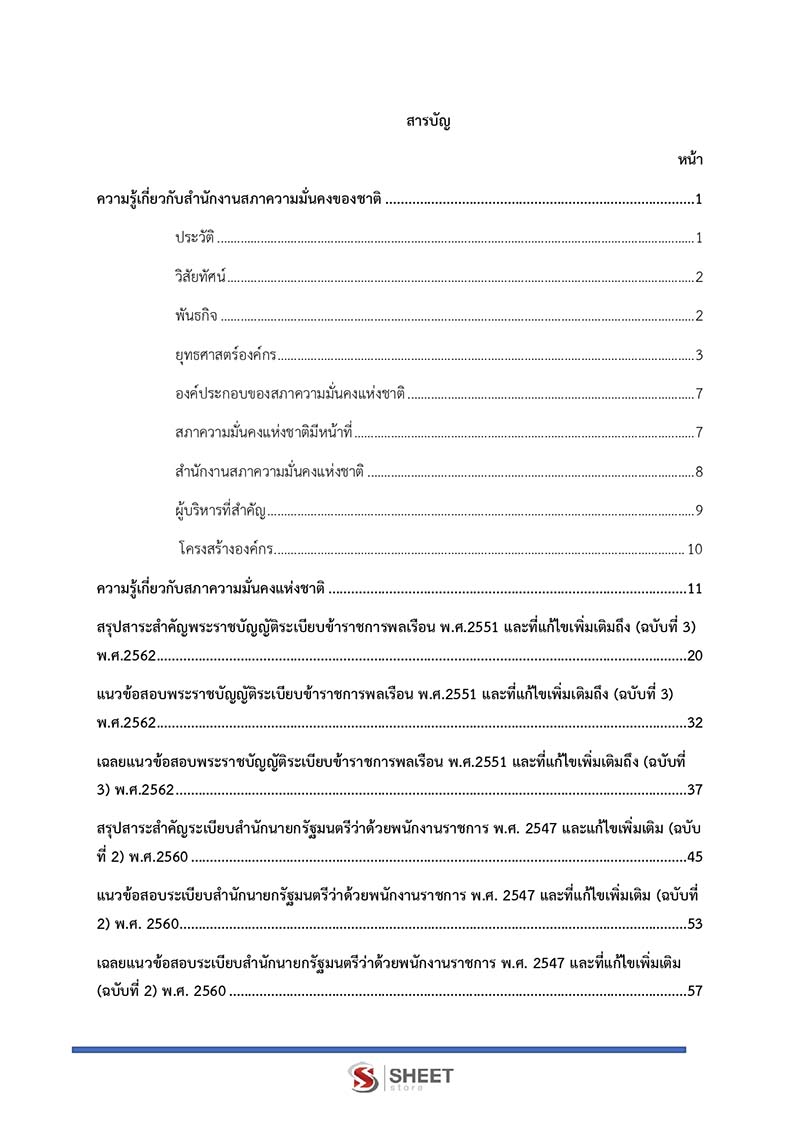 สารบัญ

หน้า

ความรู้เกี่ยวกับสำนักงานสภาความมั่นคงของชาติ 1

ประวัติ 1

วิสัยทัศน์ 2

พันธกิจ 2

ยุทธศาสตร์องค์กร 3

องค์ประกอบของสภาความมั่นคงแห่งชาติ 7

สภาความมั่นคงแห่งชาติมีหน้าที่ 7

สำนักงานสภาความมั่นคงแห่งชาติ 8

ผู้บริหารที่สำคัญ 9

โครงสร้างองค์กร 10

ความรู้เกี่ยวกับสภาความมั่นคงแห่งชาติ 11

สรุปสาระสำคัญพระราชบัญญัติระเบียบข้าราชการพลเรือน พ.ศ.2551 และที่แก้ไขเพิ่มเติมถึง (ฉบับที่ 3) พ.ศ.2562 20

แนวข้อสอบพระราชบัญญัติระเบียบข้าราชการพลเรือน พ.ศ.2551 และที่แก้ไขเพิ่มเติมถึง (ฉบับที่ 3) พ.ศ.2562 32

เฉลยแนวข้อสอบพระราชบัญญัติระเบียบข้าราชการพลเรือน พ.ศ.2551 และที่แก้ไขเพิ่มเติมถึง (ฉบับที่ 3) พ.ศ.2562 37

สรุปสาระสำคัญระเบียบสำนักนายกรัฐมนตรีว่าด้วยพนักงานราชการ พ.ศ. 2547 และแก้ไขเพิ่มเติม (ฉบับที่ 2) พ.ศ.2560 45

แนวข้อสอบระเบียบสำนักนายกรัฐมนตรีว่าด้วยพนักงานราชการ พ.ศ. 2547 และที่แก้ไขเพิ่มเติม (ฉบับที่ 2) พ.ศ. 2560 53

เฉลยแนวข้อสอบระเบียบสำนักนายกรัฐมนตรีว่าด้วยพนักงานราชการ พ.ศ. 2547 และที่แก้ไขเพิ่มเติม (ฉบับที่ 2) พ.ศ. 2560 57

SHEET store